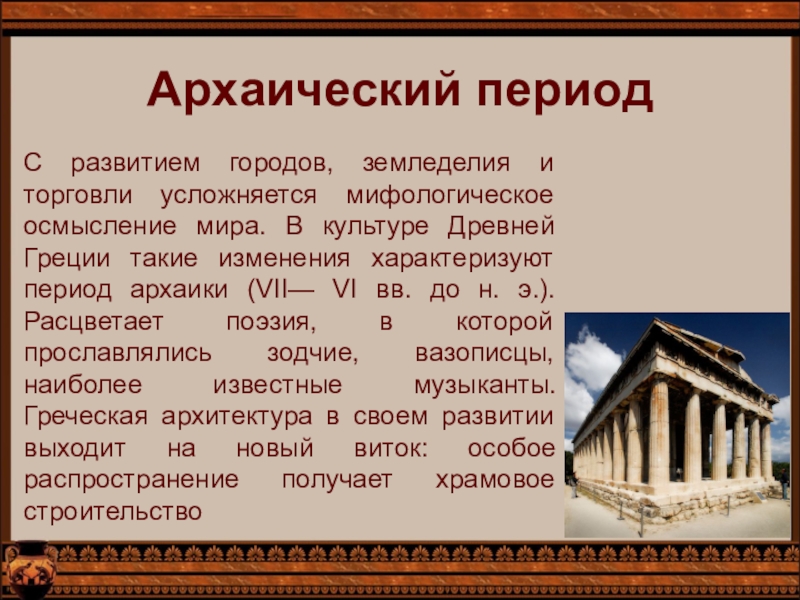 Архаический период

С развитием городов, земледелия и торговли усложняется мифологическое осмысление мира. В культуре Древней Греции такие изменения характеризуют период архаики (VII— VI вв. до н. э.). Расцветает поэзия, в которой прославлялись зодчие, вазописцы, наиболее известные музыканты. Греческая архитектура в своем развитии выходит на новый виток: особое распространение получает храмовое строительство